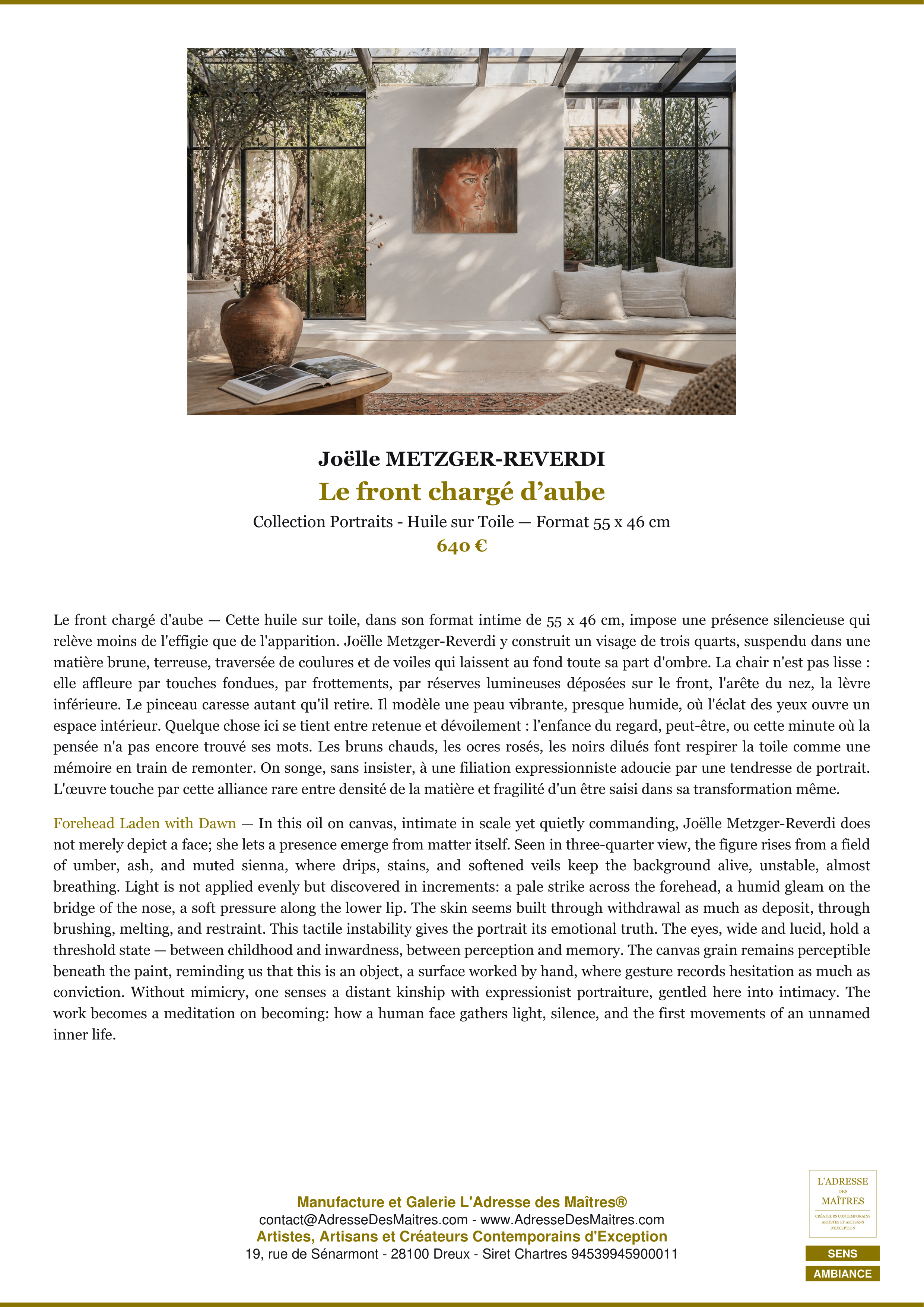 Joëlle METZGER-REVERDI
Le front chargé d’aube
Collection Portraits - Huile sur Toile — Format 55 x 46 cm
640 €

Le front chargé d'aube — Cette huile sur toile, dans son format intime de 55 x 46 cm, impose une présence silencieuse qui relève moins de l'effigie que de l'apparition. Joëlle Metzger-Reverdi y construit un visage de trois quarts, suspendu dans une matière brune, terreuse, traversée de coulures et de voiles qui laissent au fond toute sa part d'ombre. La chair n'est pas lisse : elle affleure par touches fondues, par frottements, par réserves lumineuses déposées sur le front, l'arête du nez, la lèvre inférieure. Le pinceau caresse autant qu'il retire. Il modèle une peau vibrante, presque humide, où l'éclat des yeux ouvre un espace intérieur. Quelque chose ici se tient entre retenue et dévoilement : l'enfance du regard, peut-être, ou cette minute où la pensée n'a pas encore trouvé ses mots. Les bruns chauds, les ocres rosés, les noirs dilués font respirer la toile comme une mémoire en train de remonter. On songe, sans insister, à une filiation expressionniste adoucie par une tendresse de portrait. L'œuvre touche par cette alliance rare entre densité de la matière et fragilité d'un être saisi dans sa transformation même.

Forehead Laden with Dawn — In this oil on canvas, intimate in scale yet quietly commanding, Joëlle Metzger-Reverdi does not merely depict a face; she lets a presence emerge from matter itself. Seen in three-quarter view, the figure rises from a field of umber, ash, and muted sienna, where drips, stains, and softened veils keep the background alive, unstable, almost breathing. Light is not applied evenly but discovered in increments: a pale strike across the forehead, a humid gleam on the bridge of the nose, a soft pressure along the lower lip. The skin seems built through withdrawal as much as deposit, through brushing, melting, and restraint. This tactile instability gives the portrait its emotional truth. The eyes, wide and lucid, hold a threshold state — between childhood and inwardness, between perception and memory. The canvas grain remains perceptible beneath the paint, reminding us that this is an object, a surface worked by hand, where gesture records hesitation as much as conviction. Without mimicry, one senses a distant kinship with expressionist portraiture, gentled here into intimacy. The work becomes a meditation on becoming: how a human face gathers light, silence, and the first movements of an unnamed inner life.

Manufacture et Galerie L'Adresse des Maîtres®
contact@AdresseDesMaitres.com - www.AdresseDesMaitres.com
Artistes, Artisans et Créateurs Contemporains d'Exception
19, rue de Sénarmont - 28100 Dreux - Siret Chartres 94539945900011

L'ADRESSE DES MAÎTRES
CRÉATEURS CONTEMPORAINS ARTISTES ET ARTISANS D'EXCEPTION

SENS
AMBIANCE